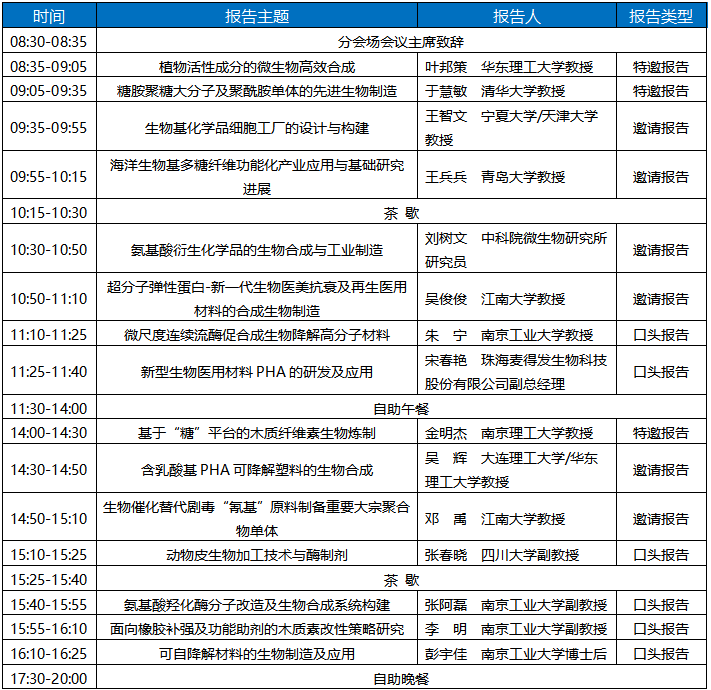 | 时间 | 报告主题 | 报告人 | 报告类型 |
|---|---|---|---|
| 08:30-08:35 | 分会场会议主席致辞 | | |
| 08:35-09:05 | 植物活性成分的微生物高效合成 | 叶邦策 华东理工大学教授 | 特邀报告 |
| 09:05-09:35 | 糖胺聚糖大分子及聚酰胺单体的先进生物制造 | 于慧敏 清华大学教授 | 特邀报告 |
| 09:35-09:55 | 生物基化学品细胞工厂的设计与构建 | 王智文 宁夏大学/天津大学教授 | 邀请报告 |
| 09:55-10:15 | 海洋生物基多糖纤维功能化产业应用与基础研究进展 | 王兵兵 青岛大学教授 | 邀请报告 |
| 10:15-10:30 | 茶 歇 | | |
| 10:30-10:50 | 氨基酸衍生化学品的生物合成与工业制造 | 刘树文 中科院微生物研究所研究员 | 邀请报告 |
| 10:50-11:10 | 超分子弹性蛋白-新一代生物医美抗衰及再生医用材料的合成生物制造 | 吴俊俊 江南大学教授 | 邀请报告 |
| 11:10-11:25 | 微尺度连续流酶促合成生物降解高分子材料 | 朱 宁 南京工业大学教授 | 口头报告 |
| 11:25-11:40 | 新型生物医用材料 PHA 的研发及应用 | 宋春艳 珠海麦得发生物科技股份有限公司副总经理 | 口头报告 |
| 11:30-14:00 | 自助午餐 | | |
| 14:00-14:30 | 基于“糖”平台的木质纤维素生物炼制 | 金明杰 南京理工大学教授 | 特邀报告 |
| 14:30-14:50 | 含乳酸基 PHA 可降解塑料的生物合成 | 吴 辉 大连理工大学/华东理工大学教授 | 邀请报告 |
| 14:50-15:10 | 生物催化替代剧毒“氰基”原料制备重要大宗聚合物单体 | 邓 禹 江南大学教授 | 邀请报告 |
| 15:10-15:25 | 动物皮生物加工技术与酶制剂 | 张春晓 四川大学副教授 | 口头报告 |
| 15:25-15:40 | 茶 歇 | | |
| 15:40-15:55 | 氨基酸羟化酶分子改造及生物合成系统构建 | 张阿磊 南京工业大学副教授 | 口头报告 |
| 15:55-16:10 | 面向橡胶补强及功能助剂的木质素改性策略研究 | 李 明 南京工业大学副教授 | 口头报告 |
| 16:10-16:25 | 可自降解材料的生物制造及应用 | 彭宇佳 南京工业大学博士后 | 口头报告 |
| 17:30-20:00 | 自助晚餐 | | |